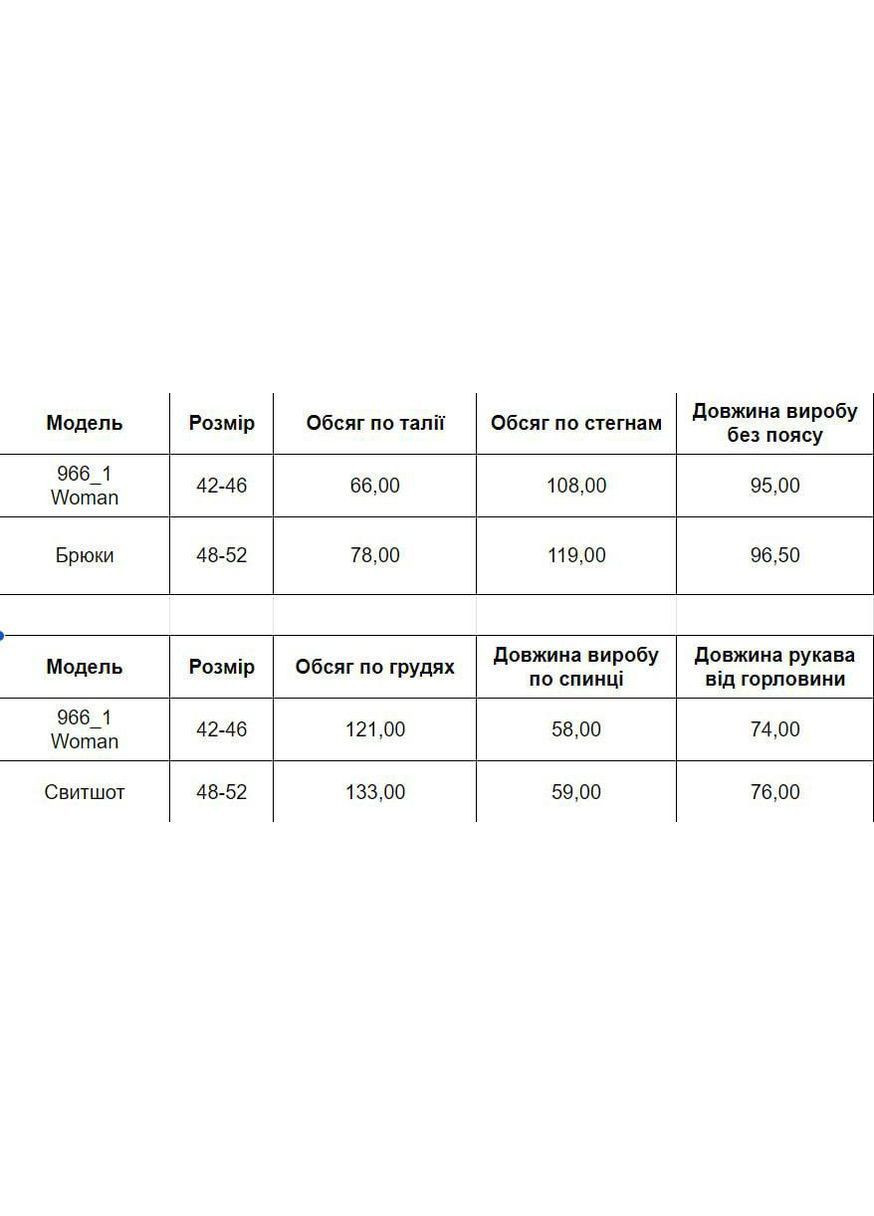 | Модель | Розмір | Обсяг по талії | Обсяг по стегнам | Довжина виробу без поясу |
|---|---|---|---|---|
| 966_1 Woman | 42-46 | 66,00 | 108,00 | 95,00 |
| Брюки | 48-52 | 78,00 | 119,00 | 96,50 |

| Модель | Розмір | Обсяг по грудях | Довжина виробу по спинці | Довжина рукава від горловини |
|---|---|---|---|---|
| 966_1 Woman | 42-46 | 121,00 | 58,00 | 74,00 |
| Свитшот | 48-52 | 133,00 | 59,00 | 76,00 |